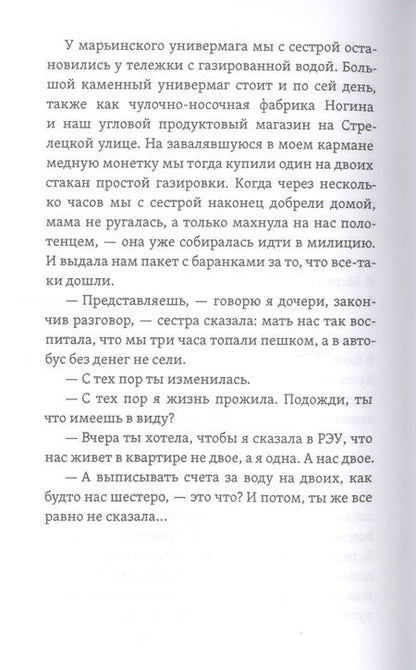 У марьинского универмага мы с сестрой остановились у тележки с газированной водой. Большой каменный универмаг стоит и по сей день, также как чулочно-носочная фабрика Ногина и наш угловой продуктовый магазин на Стрелецкой улице. На завалявшуюся в моем кармане медную монетку мы тогда купили один на двоих стакан простой газировки. Когда через несколько часов мы с сестрой наконец добрели домой, мама не ругалась, а только махнула на нас полотенцем, — она уже собиралась идти в милицию. И выдала нам пакет с баранками за то, что все-таки дошли.

— Представляешь, — говорю я дочери, закончив разговор, — сестра сказала: мать нас так воспитала, что мы три часа топали пешком, а в автобус без денег не сели.

— С тех пор ты изменилась.

— С тех пор я жизнь прожила. Подожди, ты что имеешь в виду?

— Вчера ты хотела, чтобы я сказала в РЭУ, что нас живет в квартире не двое, а я одна. А нас двое.

— А выписывать счета за воду на двоих, как будто нас шестеро, — это что? И потом, ты же все равно не сказала...